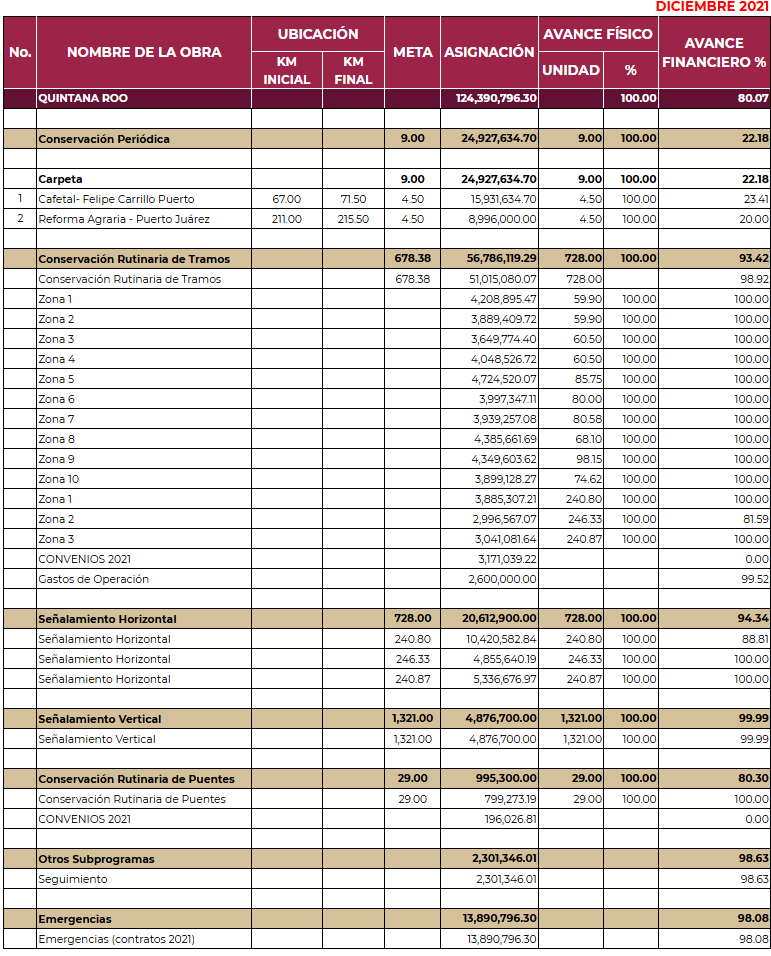 DICIEMBRE 2021

| No. | NOMBRE DE LA OBRA | UBICACIÓN KM INICIAL | UBICACIÓN KM FINAL | META | ASIGNACIÓN | AVANCE FÍSICO UNIDAD | AVANCE FÍSICO % | AVANCE FINANCIERO % |
|---|---|---|---|---|---|---|---|---|
| | QUINTANA ROO | | | | 124,390,796.30 | | 100.00 | 80.07 |
| | | | | | | | | |
| | Conservación Periódica | | | 9.00 | 24,927,634.70 | 9.00 | 100.00 | 22.18 |
| | | | | | | | | |
| | Carpeta | | | 9.00 | 24,927,634.70 | 9.00 | 100.00 | 22.18 |
| 1 | Cafetal- Felipe Carrillo Puerto | 67.00 | 71.50 | 4.50 | 15,931,634.70 | 4.50 | 100.00 | 23.41 |
| 2 | Reforma Agraria - Puerto Juárez | 211.00 | 215.50 | 4.50 | 8,996,000.00 | 4.50 | 100.00 | 20.00 |
| | | | | | | | | |
| | Conservación Rutinaria de Tramos | | | 678.38 | 56,786,119.29 | 728.00 | 100.00 | 93.42 |
| | Conservación Rutinaria de Tramos | | | 678.38 | 51,015,080.07 | 728.00 | | 98.92 |
| | Zona 1 | | | | 4,208,895.47 | 59.90 | 100.00 | 100.00 |
| | Zona 2 | | | | 3,889,409.72 | 59.90 | 100.00 | 100.00 |
| | Zona 3 | | | | 3,649,774.40 | 60.50 | 100.00 | 100.00 |
| | Zona 4 | | | | 4,048,526.72 | 60.50 | 100.00 | 100.00 |
| | Zona 5 | | | | 4,724,520.07 | 85.75 | 100.00 | 100.00 |
| | Zona 6 | | | | 3,997,347.11 | 80.00 | 100.00 | 100.00 |
| | Zona 7 | | | | 3,939,257.08 | 80.58 | 100.00 | 100.00 |
| | Zona 8 | | | | 4,385,661.69 | 68.10 | 100.00 | 100.00 |
| | Zona 9 | | | | 4,349,603.62 | 98.15 | 100.00 | 100.00 |
| | Zona 10 | | | | 3,899,128.27 | 74.62 | 100.00 | 100.00 |
| | Zona 1 | | | | 3,885,307.21 | 240.80 | 100.00 | 100.00 |
| | Zona 2 | | | | 2,996,567.07 | 246.33 | 100.00 | 81.59 |
| | Zona 3 | | | | 3,041,081.64 | 240.87 | 100.00 | 100.00 |
| | CONVENIOS 2021 | | | | 3,171,039.22 | | | 0.00 |
| | Gastos de Operación | | | | 2,600,000.00 | | | 99.52 |
| | | | | | | | | |
| | Señalamiento Horizontal | | | 728.00 | 20,612,900.00 | 728.00 | 100.00 | 94.34 |
| | Señalamiento Horizontal | | | 240.80 | 10,420,582.84 | 240.80 | 100.00 | 88.81 |
| | Señalamiento Horizontal | | | 246.33 | 4,855,640.19 | 246.33 | 100.00 | 100.00 |
| | Señalamiento Horizontal | | | 240.87 | 5,336,676.97 | 240.87 | 100.00 | 100.00 |
| | | | | | | | | |
| | Señalamiento Vertical | | | 1,321.00 | 4,876,700.00 | 1,321.00 | 100.00 | 99.99 |
| | Señalamiento Vertical | | | 1,321.00 | 4,876,700.00 | 1,321.00 | 100.00 | 99.99 |
| | | | | | | | | |
| | Conservación Rutinaria de Puentes | | | 29.00 | 995,300.00 | 29.00 | 100.00 | 80.30 |
| | Conservación Rutinaria de Puentes | | | 29.00 | 799,273.19 | 29.00 | 100.00 | 100.00 |
| | CONVENIOS 2021 | | | | 196,026.81 | | | 0.00 |
| | | | | | | | | |
| | Otros Subprogramas | | | | 2,301,346.01 | | | 98.63 |
| | Seguimiento | | | | 2,301,346.01 | | | 98.63 |
| | | | | | | | | |
| | Emergencias | | | | 13,890,796.30 | | | 98.08 |
| | Emergencias (contratos 2021) | | | | 13,890,796.30 | | | 98.08 |